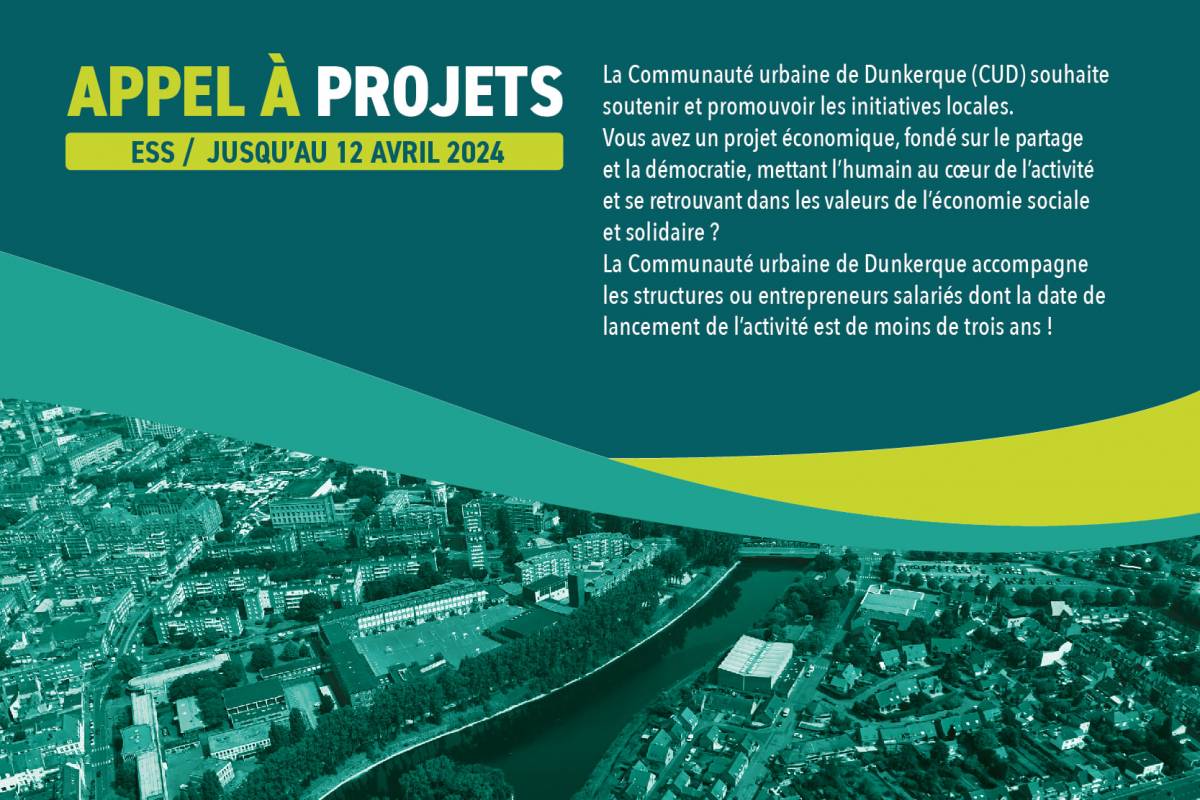 APPEL À PROJETS
ESS / JUSQU'AU 12 AVRIL 2024

La Communauté urbaine de Dunkerque (CUD) souhaite soutenir et promouvoir les initiatives locales.
Vous avez un projet économique, fondé sur le partage et la démocratie, mettant l'humain au cœur de l'activité et se retrouvant dans les valeurs de l'économie sociale et solidaire ?
La Communauté urbaine de Dunkerque accompagne les structures ou entrepreneurs salariés dont la date de lancement de l'activité est de moins de trois ans !